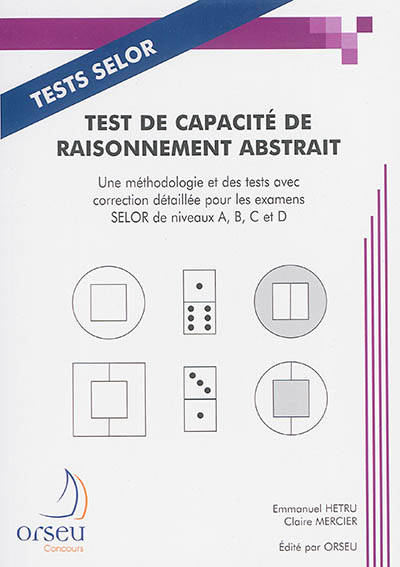 TESTS SELOR

TEST DE CAPACITÉ DE RAISONNEMENT ABSTRAIT

Une méthodologie et des tests avec correction détaillée pour les examens SELOR de niveaux A, B, C et D

orseu
Concours

Emmanuel HETRU
Claire MERCIER

Édité par ORSEU